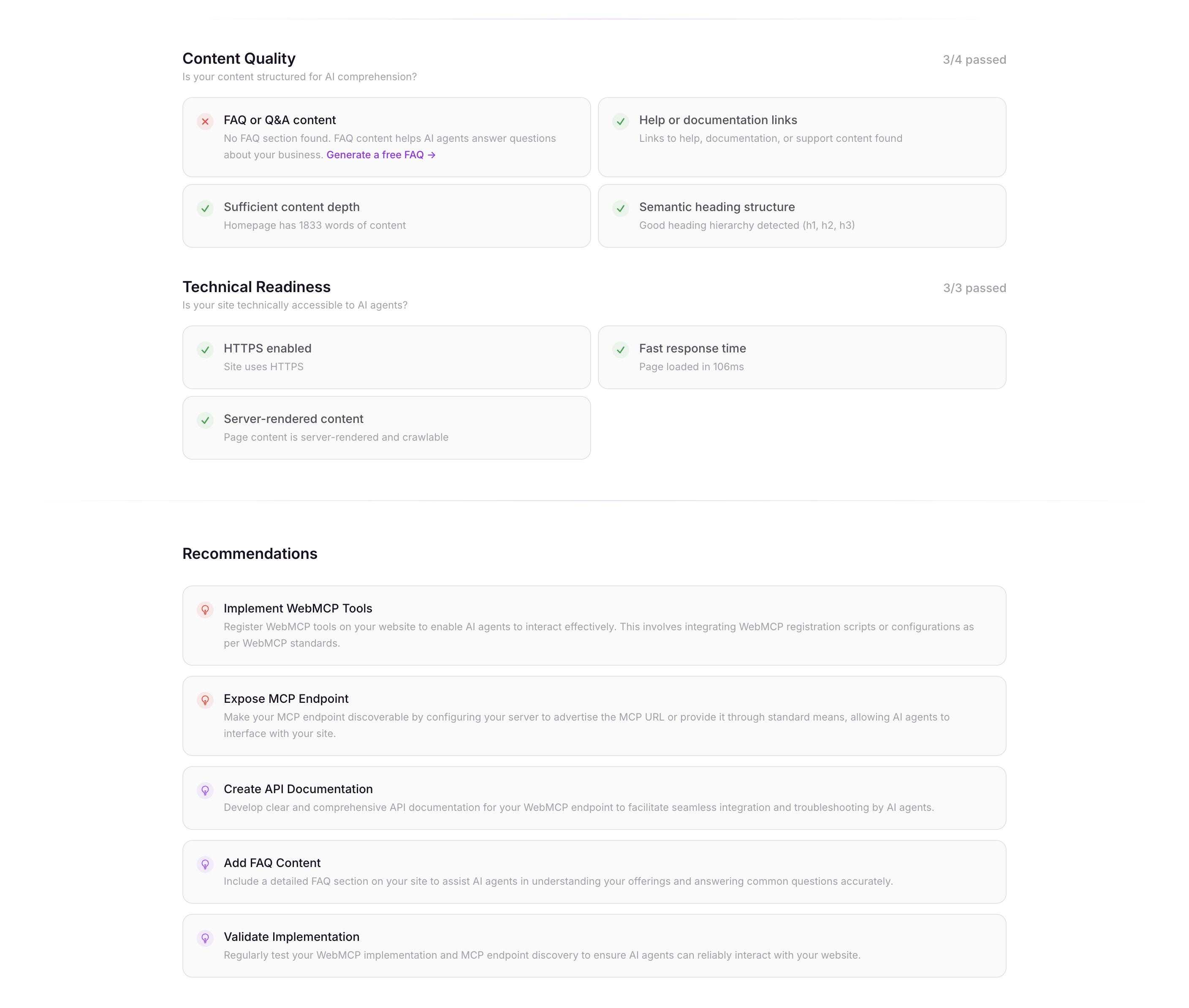 Content Quality
3/4 passed
Is your content structured for AI comprehension?

FAQ or Q&A content
No FAQ section found. FAQ content helps AI agents answer questions about your business. Generate a free FAQ →

Help or documentation links
Links to help, documentation, or support content found

Sufficient content depth
Homepage has 1833 words of content

Semantic heading structure
Good heading hierarchy detected (h1, h2, h3)

Technical Readiness
3/3 passed
Is your site technically accessible to AI agents?

HTTPS enabled
Site uses HTTPS

Fast response time
Page loaded in 106ms

Server-rendered content
Page content is server-rendered and crawlable

Recommendations

Implement WebMCP Tools
Register WebMCP tools on your website to enable AI agents to interact effectively. This involves integrating WebMCP registration scripts or configurations as per WebMCP standards.

Expose MCP Endpoint
Make your MCP endpoint discoverable by configuring your server to advertise the MCP URL or provide it through standard means, allowing AI agents to interface with your site.

Create API Documentation
Develop clear and comprehensive API documentation for your WebMCP endpoint to facilitate seamless integration and troubleshooting by AI agents.

Add FAQ Content
Include a detailed FAQ section on your site to assist AI agents in understanding your offerings and answering common questions accurately.

Validate Implementation
Regularly test your WebMCP implementation and MCP endpoint discovery to ensure AI agents can reliably interact with your website.